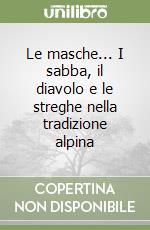 unilibro

Le masche... I sabba, il diavolo e le streghe nella tradizione alpina

COPERTINA NON DISPONIBILE